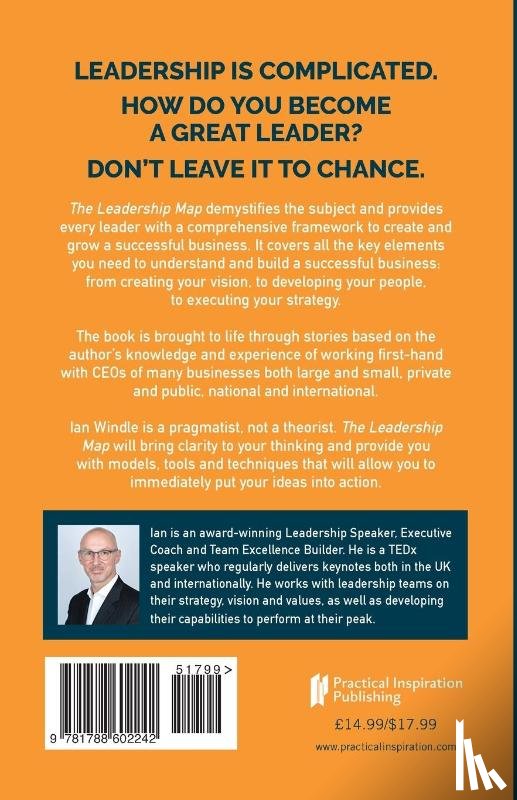 LEADERSHIP IS COMPLICATED.

HOW DO YOU BECOME A GREAT LEADER?

DON'T LEAVE IT TO CHANCE.

The Leadership Map demystifies the subject and provides every leader with a comprehensive framework to create and grow a successful business. It covers all the key elements you need to understand and build a successful business: from creating your vision, to developing your people, to executing your strategy.

The book is brought to life through stories based on the author's knowledge and experience of working first-hand with CEOs of many businesses both large and small, private and public, national and international.

Ian Windle is a pragmatist, not a theorist. The Leadership Map will bring clarity to your thinking and provide you with models, tools and techniques that will allow you to immediately put your ideas into action.

Ian is an award-winning Leadership Speaker, Executive Coach and Team Excellence Builder. He is a TEDx speaker who regularly delivers keynotes both in the UK and internationally. He works with leadership teams on their strategy, vision and values, as well as developing their capabilities to perform at their peak.

51799>

9 781788 602242

Practical Inspiration Publishing

£14.99/$17.99

www.practicalinspiration.com